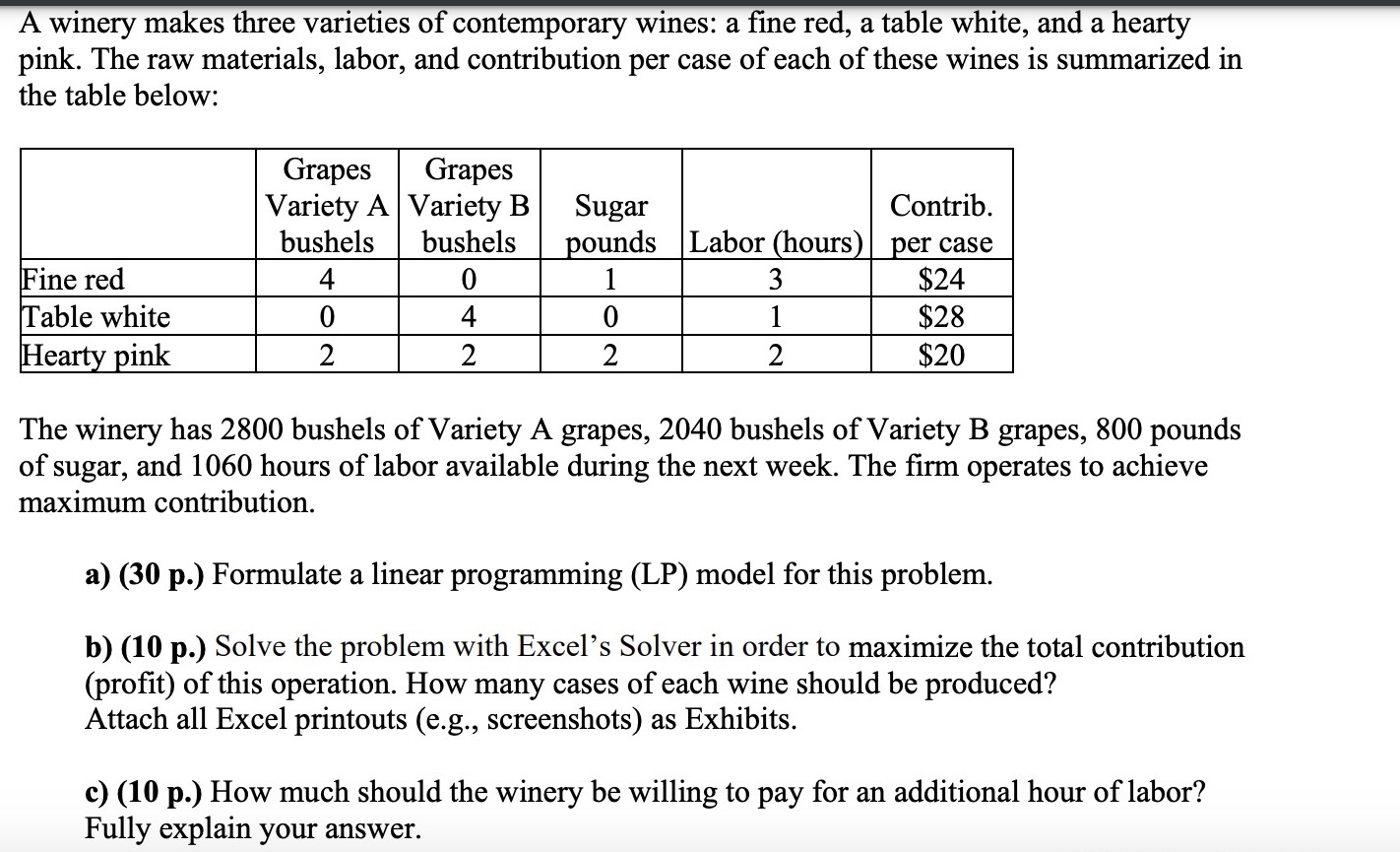 A winery makes three varieties of contemporary wines: a fine red, a table white, and a hearty pink. The raw materials, labor, and contribution per case of each of these wines is summarized in the table below:

| | Grapes Variety A bushels | Grapes Variety B bushels | Sugar pounds | Labor (hours) | Contrib. per case |
|---|---|---|---|---|---|
| Fine red | 4 | 0 | 1 | 3 | \$24 |
| Table white | 0 | 4 | 0 | 1 | \$28 |
| Hearty pink | 2 | 2 | 2 | 2 | \$20 |

The winery has 2800 bushels of Variety A grapes, 2040 bushels of Variety B grapes, 800 pounds of sugar, and 1060 hours of labor available during the next week. The firm operates to achieve maximum contribution.

a) (30 p.) Formulate a linear programming (LP) model for this problem.

b) (10 p.) Solve the problem with Excel's Solver in order to maximize the total contribution (profit) of this operation. How many cases of each wine should be produced? Attach all Excel printouts (e.g., screenshots) as Exhibits.

c) (10 p.) How much should the winery be willing to pay for an additional hour of labor? Fully explain your answer.